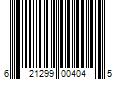 6 21299 00404 5